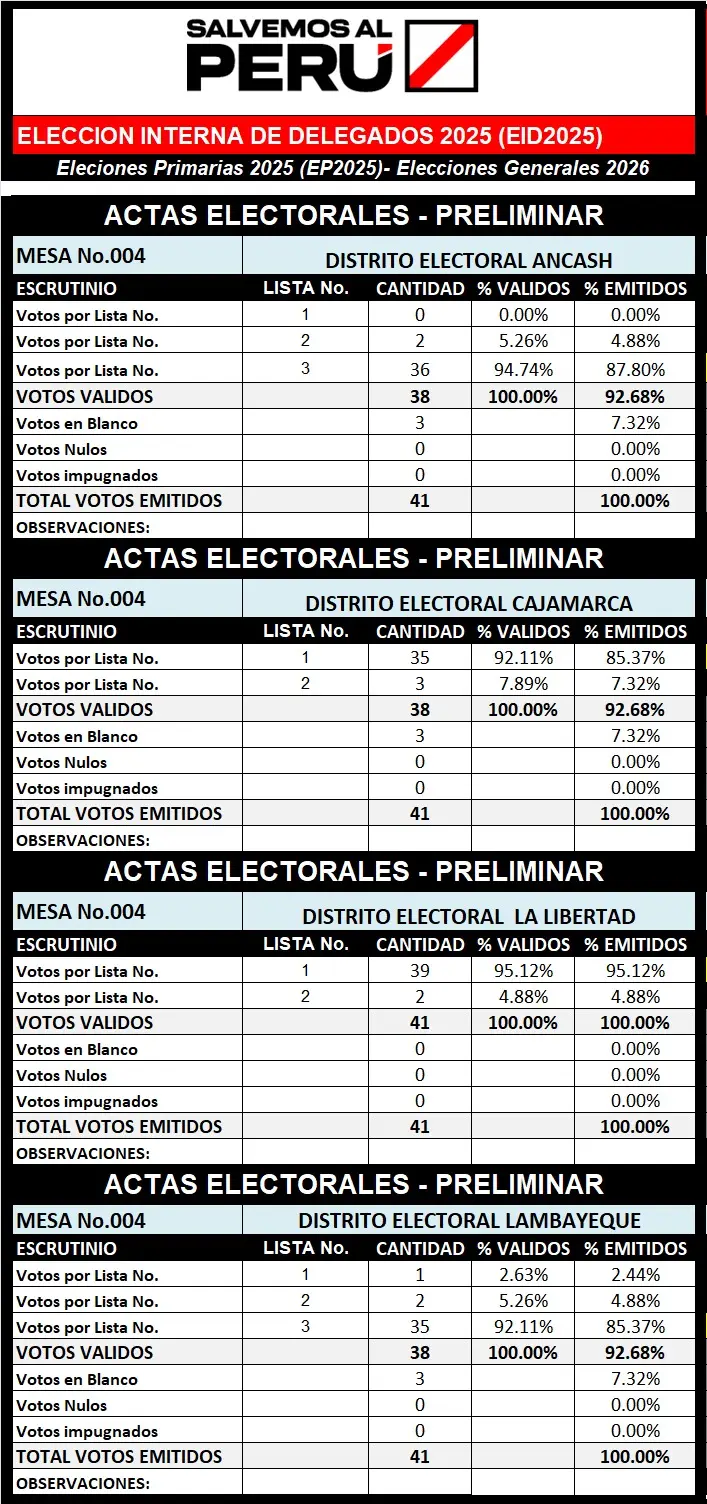 SALVEMOS AL
PERÚ

ELECCION INTERNA DE DELEGADOS 2025 (EID2025)
Eleciones Primarias 2025 (EP2025)- Elecciones Generales 2026

ACTAS ELECTORALES - PRELIMINAR

| MESA No.004 | DISTRITO ELECTORAL ANCASH | | | |
|---|---|---|---|---|
| ESCRUTINIO | LISTA No. | CANTIDAD | % VALIDOS | % EMITIDOS |
| Votos por Lista No. | 1 | 0 | 0.00% | 0.00% |
| Votos por Lista No. | 2 | 2 | 5.26% | 4.88% |
| Votos por Lista No. | 3 | 36 | 94.74% | 87.80% |
| VOTOS VALIDOS | | 38 | 100.00% | 92.68% |
| Votos en Blanco | | 3 | | 7.32% |
| Votos Nulos | | 0 | | 0.00% |
| Votos impugnados | | 0 | | 0.00% |
| TOTAL VOTOS EMITIDOS | | 41 | | 100.00% |
| OBSERVACIONES: | | | | |

ACTAS ELECTORALES - PRELIMINAR

| MESA No.004 | DISTRITO ELECTORAL CAJAMARCA | | | |
|---|---|---|---|---|
| ESCRUTINIO | LISTA No. | CANTIDAD | % VALIDOS | % EMITIDOS |
| Votos por Lista No. | 1 | 35 | 92.11% | 85.37% |
| Votos por Lista No. | 2 | 3 | 7.89% | 7.32% |
| VOTOS VALIDOS | | 38 | 100.00% | 92.68% |
| Votos en Blanco | | 3 | | 7.32% |
| Votos Nulos | | 0 | | 0.00% |
| Votos impugnados | | 0 | | 0.00% |
| TOTAL VOTOS EMITIDOS | | 41 | | 100.00% |
| OBSERVACIONES: | | | | |

ACTAS ELECTORALES - PRELIMINAR

| MESA No.004 | DISTRITO ELECTORAL LA LIBERTAD | | | |
|---|---|---|---|---|
| ESCRUTINIO | LISTA No. | CANTIDAD | % VALIDOS | % EMITIDOS |
| Votos por Lista No. | 1 | 39 | 95.12% | 95.12% |
| Votos por Lista No. | 2 | 2 | 4.88% | 4.88% |
| VOTOS VALIDOS | | 41 | 100.00% | 100.00% |
| Votos en Blanco | | 0 | | 0.00% |
| Votos Nulos | | 0 | | 0.00% |
| Votos impugnados | | 0 | | 0.00% |
| TOTAL VOTOS EMITIDOS | | 41 | | 100.00% |
| OBSERVACIONES: | | | | |

ACTAS ELECTORALES - PRELIMINAR

| MESA No.004 | DISTRITO ELECTORAL LAMBAYEQUE | | | |
|---|---|---|---|---|
| ESCRUTINIO | LISTA No. | CANTIDAD | % VALIDOS | % EMITIDOS |
| Votos por Lista No. | 1 | 1 | 2.63% | 2.44% |
| Votos por Lista No. | 2 | 2 | 5.26% | 4.88% |
| Votos por Lista No. | 3 | 35 | 92.11% | 85.37% |
| VOTOS VALIDOS | | 38 | 100.00% | 92.68% |
| Votos en Blanco | | 3 | | 7.32% |
| Votos Nulos | | 0 | | 0.00% |
| Votos impugnados | | 0 | | 0.00% |
| TOTAL VOTOS EMITIDOS | | 41 | | 100.00% |
| OBSERVACIONES: | | | | |